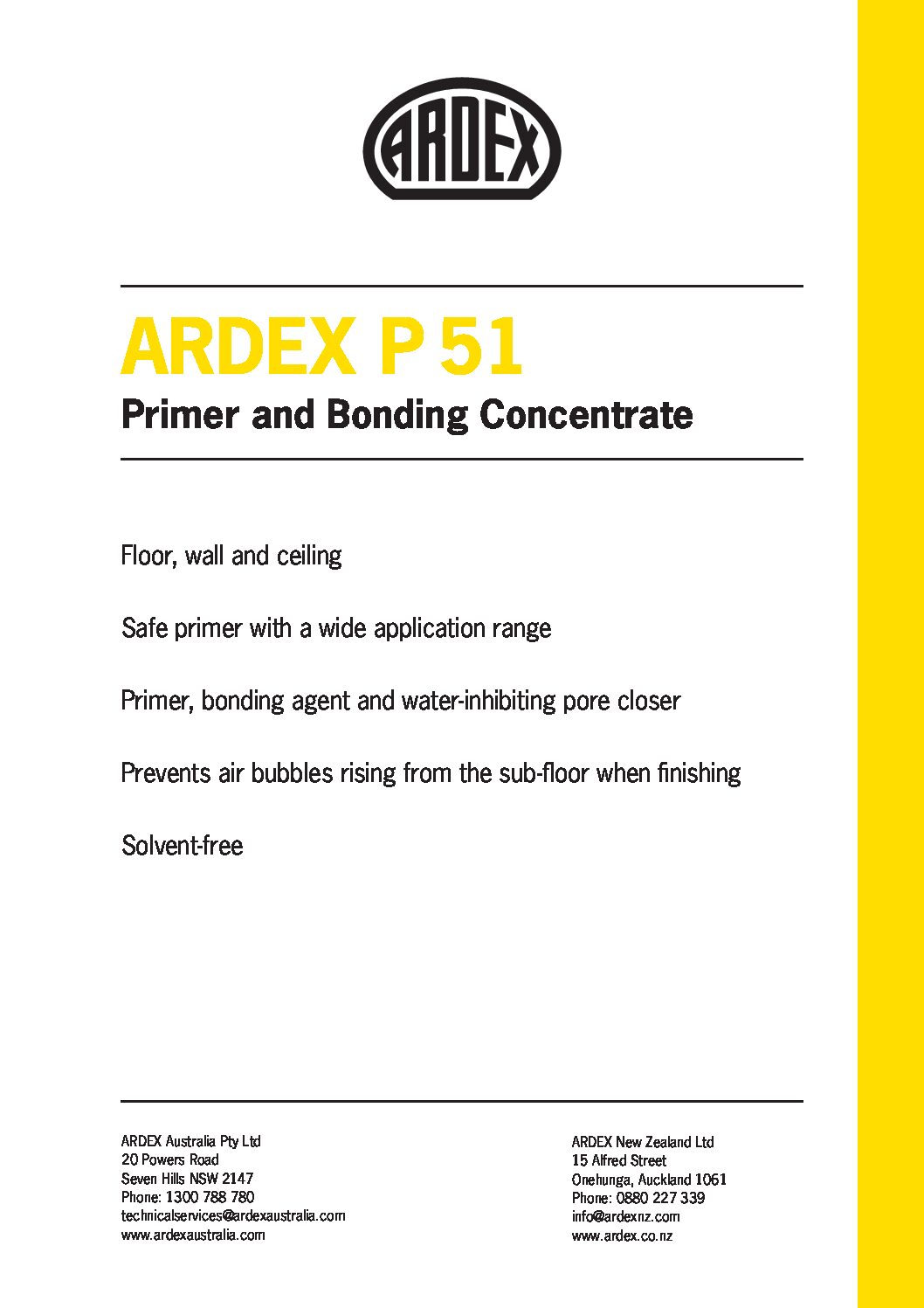 ARDEX

ARDEX P 51

Primer and Bonding Concentrate

Floor, wall and ceiling

Safe primer with a wide application range

Primer, bonding agent and water-inhibiting pore closer

Prevents air bubbles rising from the sub-floor when finishing

Solvent-free

ARDEX Australia Pty Ltd
20 Powers Road
Seven Hills NSW 2147
Phone: 1300 788 780
technicalservices@ardexaustralia.com
www.ardexaustralia.com

ARDEX New Zealand Ltd
15 Alfred Street
Onehunga, Auckland 1061
Phone: 0880 227 339
info@ardexnz.com
www.ardex.co.nz